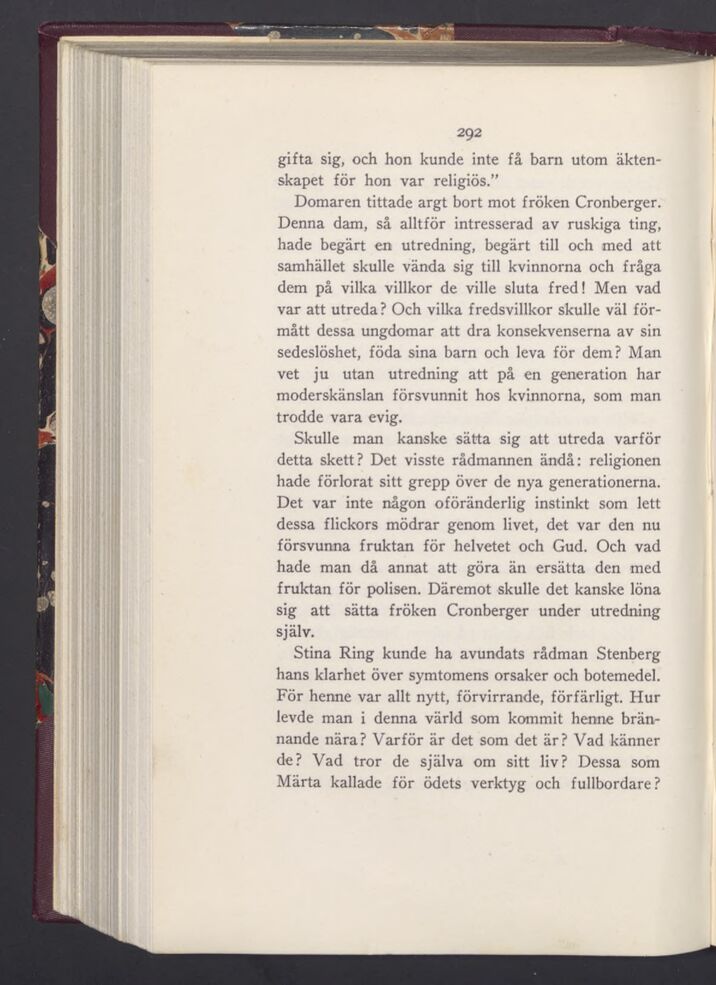 292

gifta sig, och hon kunde inte få barn utom äktenskapet för hon var religiös."

Domaren tittade argt bort mot fröken Cronberger. Denna dam, så alltför intresserad av ruskiga ting, hade begärt en utredning, begärt till och med att samhället skulle vända sig till kvinnorna och fråga dem på vilka villkor de ville sluta fred! Men vad var att utreda? Och vilka fredsvillkor skulle väl förmått dessa ungdomar att dra konsekvenserna av sin sedeslöshet, föda sina barn och leva för dem? Man vet ju utan utredning att på en generation har moderskänslan försvunnit hos kvinnorna, som man trodde vara evig.

Skulle man kanske sätta sig att utreda varför detta skett? Det visste rådmannen ändå: religionen hade förlorat sitt grepp över de nya generationerna. Det var inte någon oföränderlig instinkt som lett dessa flickors mödrar genom livet, det var den nu försvunna fruktan för helvetet och Gud. Och vad hade man då annat att göra än ersätta den med fruktan för polisen. Däremot skulle det kanske löna sig att sätta fröken Cronberger under utredning själv.

Stina Ring kunde ha avundats rådman Stenberg hans klarhet över symtomens orsaker och botemedel. För henne var allt nytt, förvirrande, förfärligt. Hur levde man i denna värld som kommit henne brännande nära? Varför är det som det är? Vad känner de? Vad tror de själva om sitt liv? Dessa som Märta kallade för ödets verktyg och fullbordare?